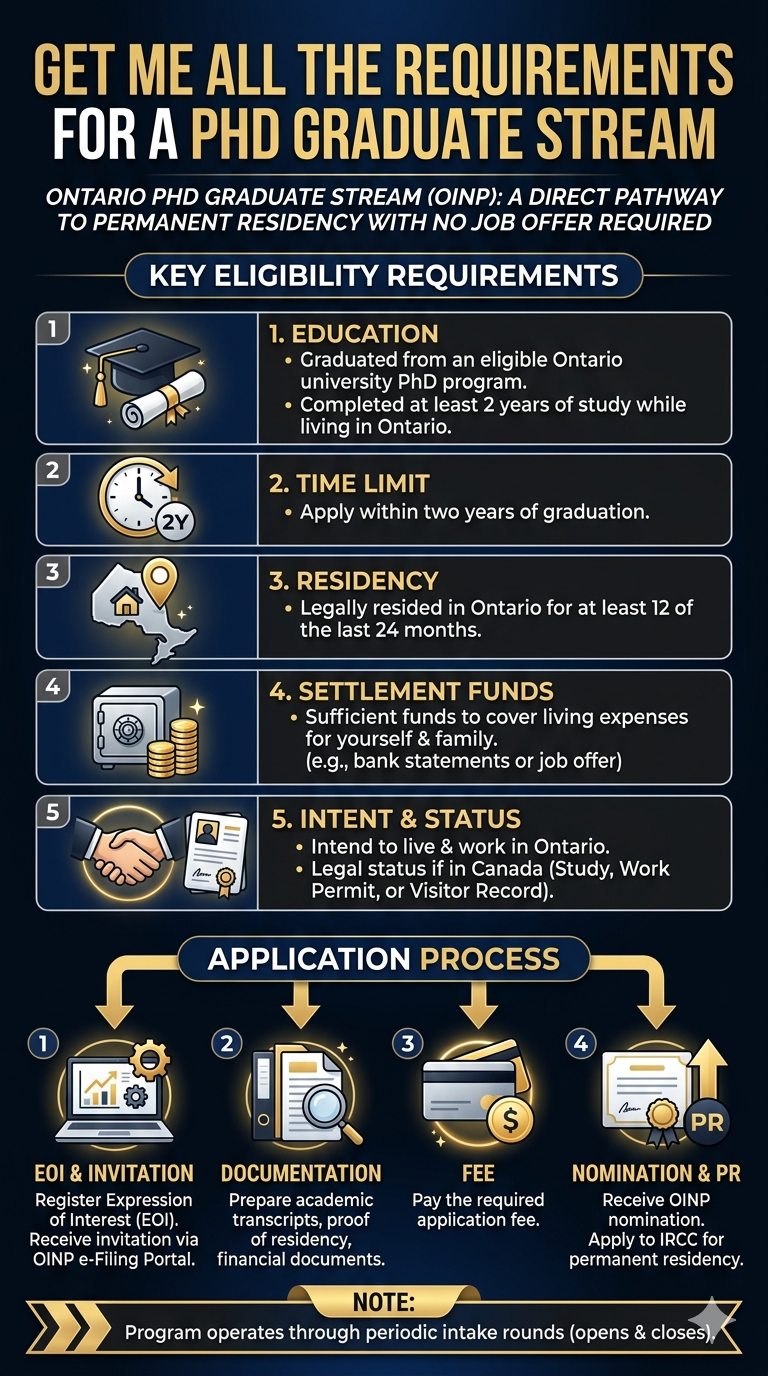 GET ME ALL THE REQUIREMENTS FOR A PHD GRADUATE STREAM

ONTARIO PHD GRADUATE STREAM (OINP): A DIRECT PATHWAY TO PERMANENT RESIDENCY WITH NO JOB OFFER REQUIRED

KEY ELIGIBILITY REQUIREMENTS

1

1. EDUCATION
• Graduated from an eligible Ontario university PhD program.
• Completed at least 2 years of study while living in Ontario.

2

2Y

2. TIME LIMIT
• Apply within two years of graduation.

3

3. RESIDENCY
• Legally resided in Ontario for at least 12 of the last 24 months.

4

4. SETTLEMENT FUNDS
• Sufficient funds to cover living expenses for yourself & family. (e.g., bank statements or job offer)

5

5. INTENT & STATUS
• Intend to live & work in Ontario.
• Legal status if in Canada (Study, Work Permit, or Visitor Record).

APPLICATION PROCESS

1

EOI & INVITATION
Register Expression of Interest (EOI). Receive invitation via OINP e-Filing Portal.

2

DOCUMENTATION
Prepare academic transcripts, proof of residency, financial documents.

3

$

FEE
Pay the required application fee.

4

PR

NOMINATION & PR
Receive OINP nomination. Apply to IRCC for permanent residency.

NOTE:
Program operates through periodic intake rounds (opens & closes).